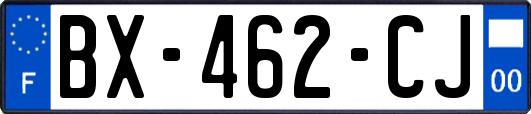 F
BX-462-CJ
00